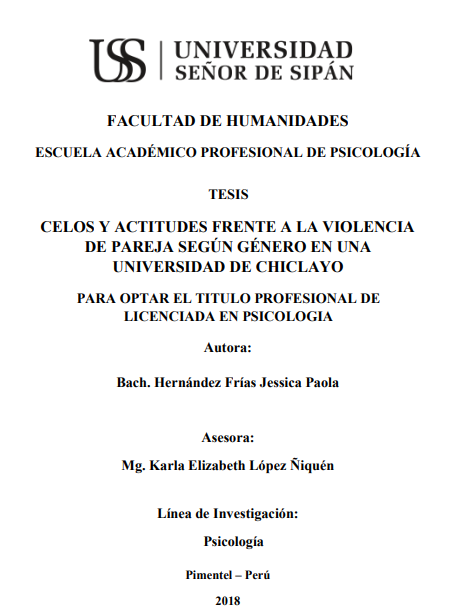 USS | UNIVERSIDAD SEÑOR DE SIPÁN

FACULTAD DE HUMANIDADES

ESCUELA ACADÉMICO PROFESIONAL DE PSICOLOGÍA

TESIS

CELOS Y ACTITUDES FRENTE A LA VIOLENCIA DE PAREJA SEGÚN GÉNERO EN UNA UNIVERSIDAD DE CHICLAYO

PARA OPTAR EL TITULO PROFESIONAL DE LICENCIADA EN PSICOLOGIA

Autora:

Bach. Hernández Frías Jessica Paola

Asesora:

Mg. Karla Elizabeth López Ñiquén

Línea de Investigación:

Psicología

Pimentel – Perú

2018